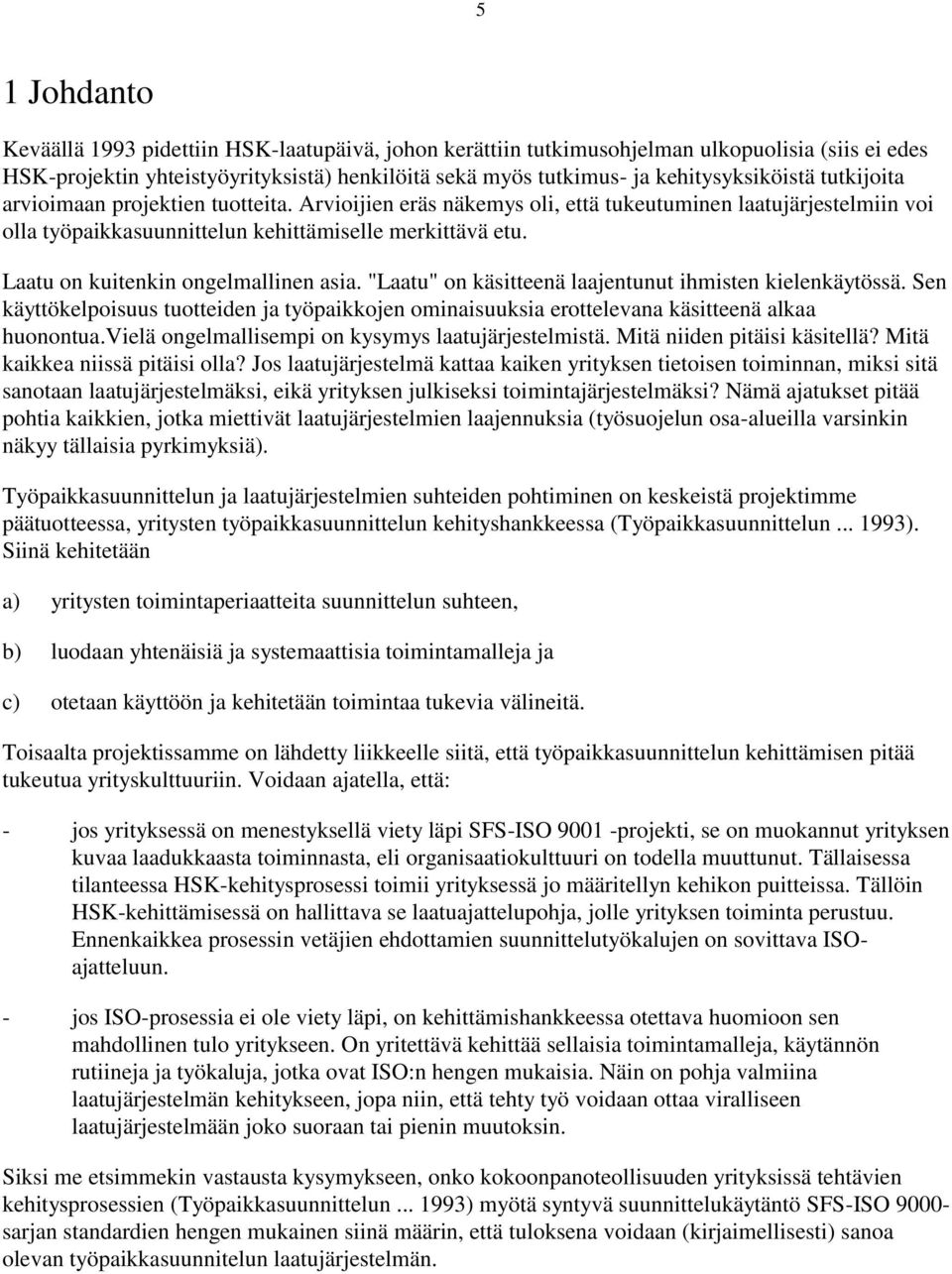 5

1 Johdanto

Keväällä 1993 pidettiin HSK-laatupäivä, johon kerättiin tutkimusohjelman ulkopuolisia (siis ei edes HSK-projektin yhteistyöyrityksistä) henkilöitä sekä myös tutkimus- ja kehitysyksiköistä tutkijoita arvioimaan projektien tuotteita. Arvioijien eräs näkemys oli, että tukeutuminen laatujärjestelmiin voi olla työpaikkasuunnittelun kehittämiselle merkittävä etu.

Laatu on kuitenkin ongelmallinen asia. "Laatu" on käsitteenä laajentunut ihmisten kielenkäytössä. Sen käyttökelpoisuus tuotteiden ja työpaikkojen ominaisuuksia erottelevana käsitteenä alkaa huonontua.Vielä ongelmallisempi on kysymys laatujärjestelmistä. Mitä niiden pitäisi käsitellä? Mitä kaikkea niissä pitäisi olla? Jos laatujärjestelmä kattaa kaiken yrityksen tietoisen toiminnan, miksi sitä sanotaan laatujärjestelmäksi, eikä yrityksen julkiseksi toimintajärjestelmäksi? Nämä ajatukset pitää pohtia kaikkien, jotka miettivät laatujärjestelmien laajennuksia (työsuojelun osa-alueilla varsinkin näkyy tällaisia pyrkimyksiä).

Työpaikkasuunnittelun ja laatujärjestelmien suhteiden pohtiminen on keskeistä projektimme päätuotteessa, yritysten työpaikkasuunnittelun kehityshankkeessa (Työpaikkasuunnittelun ... 1993). Siinä kehitetään

a) yritysten toimintaperiaatteita suunnittelun suhteen,

b) luodaan yhtenäisiä ja systemaattisia toimintamalleja ja

c) otetaan käyttöön ja kehitetään toimintaa tukevia välineitä.

Toisaalta projektissamme on lähdetty liikkeelle siitä, että työpaikkasuunnittelun kehittämisen pitää tukeutua yrityskulttuuriin. Voidaan ajatella, että:

- jos yrityksessä on menestyksellä viety läpi SFS-ISO 9001 -projekti, se on muokannut yrityksen kuvaa laadukkaasta toiminnasta, eli organisaatiokulttuuri on todella muuttunut. Tällaisessa tilanteessa HSK-kehitysprosessi toimii yrityksessä jo määritellyn kehikon puitteissa. Tällöin HSK-kehittämisessä on hallittava se laatuajattelupohja, jolle yrityksen toiminta perustuu. Ennenkaikkea prosessin vetäjien ehdottamien suunnittelutyökalujen on sovittava ISO-ajatteluun.

- jos ISO-prosessia ei ole viety läpi, on kehittämishankkeessa otettava huomioon sen mahdollinen tulo yritykseen. On yritettävä kehittää sellaisia toimintamalleja, käytännön rutiineja ja työkaluja, jotka ovat ISO:n hengen mukaisia. Näin on pohja valmiina laatujärjestelmän kehitykseen, jopa niin, että tehty työ voidaan ottaa viralliseen laatujärjestelmään joko suoraan tai pienin muutoksin.

Siksi me etsimmekin vastausta kysymykseen, onko kokoonpanoteollisuuden yrityksissä tehtävien kehitysprosessien (Työpaikkasuunnittelun ... 1993) myötä syntyvä suunnittelukäytäntö SFS-ISO 9000-sarjan standardien hengen mukainen siinä määrin, että tuloksena voidaan (kirjaimellisesti) sanoa olevan työpaikkasuunnittelun laatujärjestelmän.